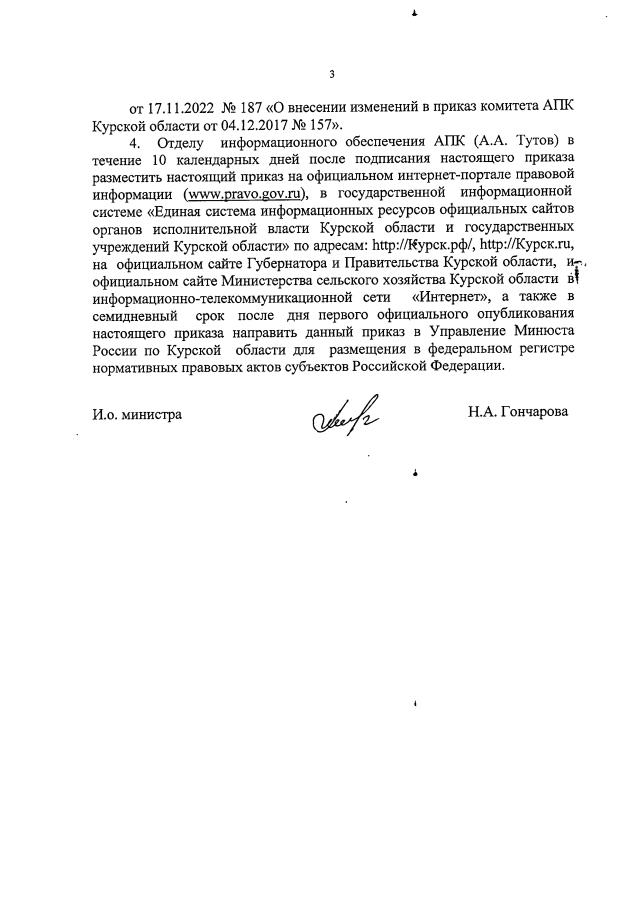 3

от 17.11.2022 № 187 «О внесении изменений в приказ комитета АПК Курской области от 04.12.2017 № 157».

4. Отделу информационного обеспечения АПК (А.А. Тутов) в течение 10 календарных дней после подписания настоящего приказа разместить настоящий приказ на официальном интернет-портале правовой информации (www.pravo.gov.ru), в государственной информационной системе «Единая система информационных ресурсов официальных сайтов органов исполнительной власти Курской области и государственных учреждений Курской области» по адресам: http://Курск.рф/, http://Курск.ru, на официальном сайте Губернатора и Правительства Курской области, и официальном сайте Министерства сельского хозяйства Курской области в информационно-телекоммуникационной сети «Интернет», а также в семидневный срок после дня первого официального опубликования настоящего приказа направить данный приказ в Управление Минюста России по Курской области для размещения в федеральном регистре нормативных правовых актов субъектов Российской Федерации.

И.о. министра

Н.А. Гончарова